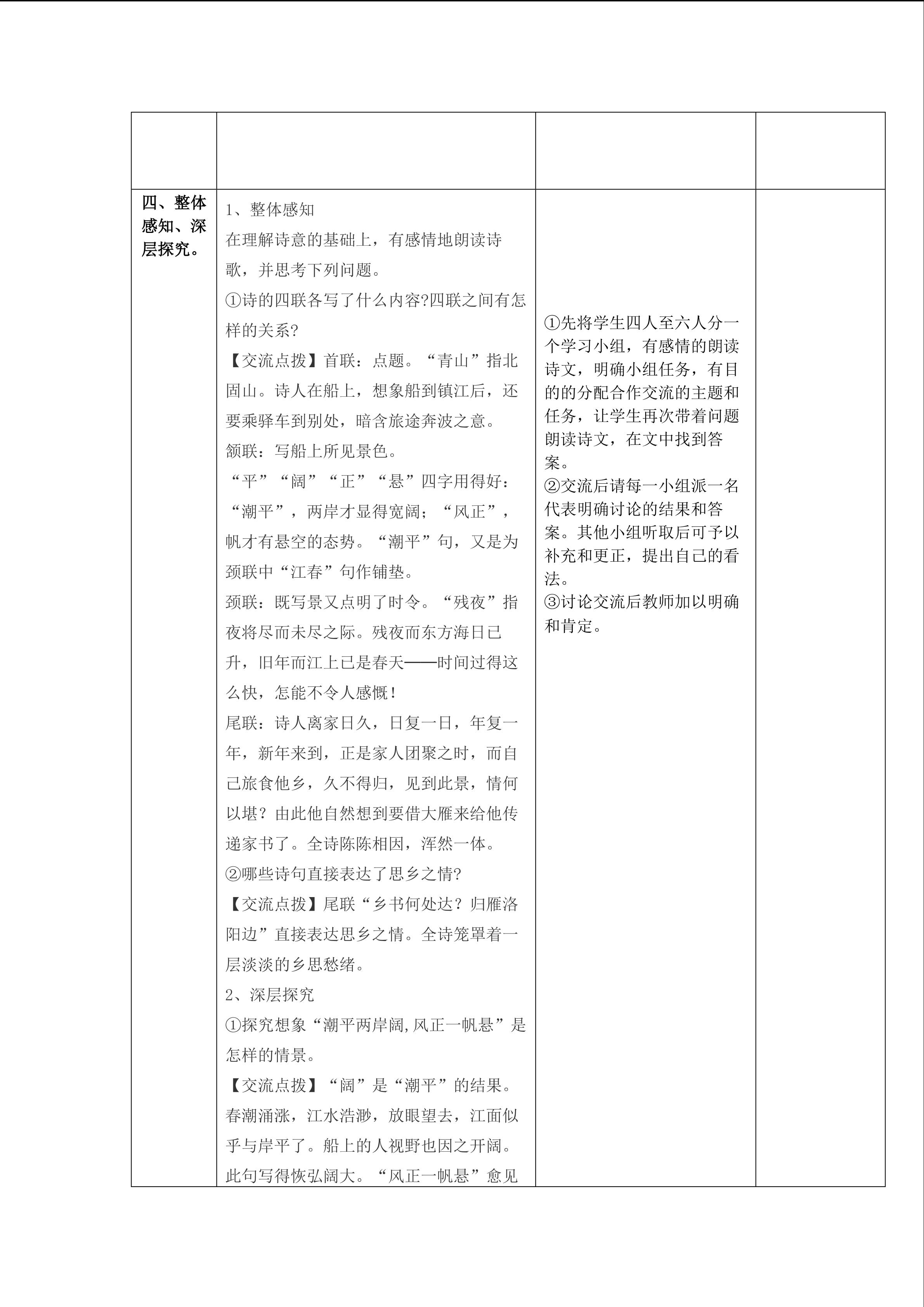 | | | | |
|---|---|---|---|
| | | | |
| 四、整体感知、深层探究。 | 1、整体感知<br>在理解诗意的基础上，有感情地朗读诗歌，并思考下列问题。<br>①诗的四联各写了什么内容?四联之间有怎样的关系?<br>【交流点拨】首联：点题。“青山”指北固山。诗人在船上，想象船到镇江后，还要乘驿车到别处，暗含旅途奔波之意。<br>颔联：写船上所见景色。<br>“平”“阔”“正”“悬”四字用得好：“潮平”，两岸才显得宽阔；“风正”，帆才有悬空的态势。“潮平”句，又是为颈联中“江春”句作铺垫。<br>颈联：既写景又点明了时令。“残夜”指夜将尽而未尽之际。残夜而东方海日已升，旧年而江上已是春天——时间过得这么快，怎能不令人感慨！<br>尾联：诗人离家日久，日复一日，年复一年，新年来到，正是家人团聚之时，而自己旅食他乡，久不得归，见到此景，情何以堪？由此他自然想到要借大雁来给他传递家书了。全诗陈陈相因，浑然一体。<br>②哪些诗句直接表达了思乡之情?<br>【交流点拨】尾联“乡书何处达？归雁洛阳边”直接表达思乡之情。全诗笼罩着一层淡淡的乡思愁绪。<br>2、深层探究<br>①探究想象“潮平两岸阔,风正一帆悬”是怎样的情景。<br>【交流点拨】“阔”是“潮平”的结果。春潮涌涨，江水浩渺，放眼望去，江面似乎与岸平了。船上的人视野也因之开阔。此句写得恢弘阔大。“风正一帆悬”愈见 | ①先将学生四人至六人分一个学习小组，有感情的朗读诗文，明确小组任务，有目的的分配合作交流的主题和任务，让学生再次带着问题朗读诗文，在文中找到答案。<br>②交流后请每一小组派一名代表明确讨论的结果和答案。其他小组听取后可予以补充和更正，提出自己的看法。<br>③讨论交流后教师加以明确和肯定。 | |